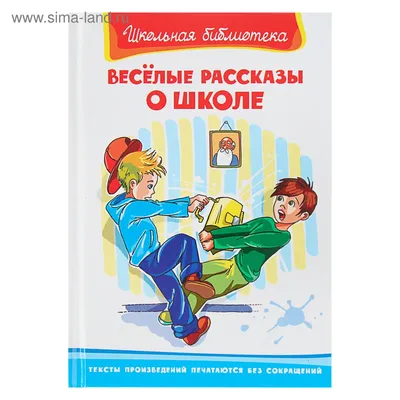 www.sima-land.ru

Школьная библиотека

ВЕСЁЛЫЕ РАССКАЗЫ О ШКОЛЕ

ТЕКСТЫ ПРОИЗВЕДЕНИЙ ПЕЧАТАЮТСЯ БЕЗ СОКРАЩЕНИЙ